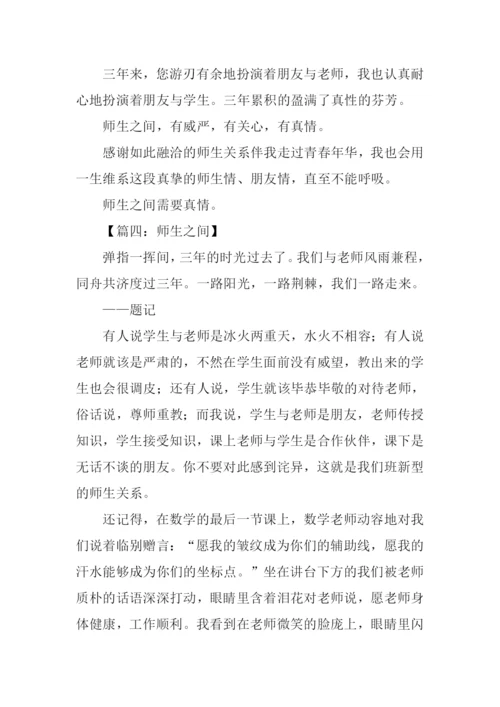 三年来，您游刃有余地扮演着朋友与老师，我也认真耐心地扮演着朋友与学生。三年累积的盈满了真性的芬芳。

师生之间，有威严，有关心，有真情。

感谢如此融洽的师生关系伴我走过青春年华，我也会用一生维系这段真挚的师生情、朋友情，直至不能呼吸。

师生之间需要真情。

【篇四：师生之间】

弹指一挥间，三年的时光过去了。我们与老师风雨兼程，同舟共济度过三年。一路阳光，一路荆棘，我们一路走来。

——题记

有人说学生与老师是冰火两重天，水火不相容；有人说老师就该是严肃的，不然在学生面前没有威望，教出来的学生也会很调皮；还有人说，学生就该毕恭毕敬的对待老师，俗话说，尊师重教；而我说，学生与老师是朋友，老师传授知识，学生接受知识，课上老师与学生是合作伙伴，课下是无话不谈的朋友。你不要对此感到诧异，这就是我们班新型的师生关系。

还记得，在数学的最后一节课上，数学老师动容地对我们说着临别赠言：“愿我的皱纹成为你们的辅助线，愿我的汗水能够成为你们的坐标点。”坐在讲台下方的我们被老师质朴的话语深深打动，眼睛里含着泪花对老师说，愿老师身体健康，工作顺利。我看到在老师微笑的脸庞上，眼睛里闪